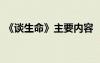 《谈生命》主要内容